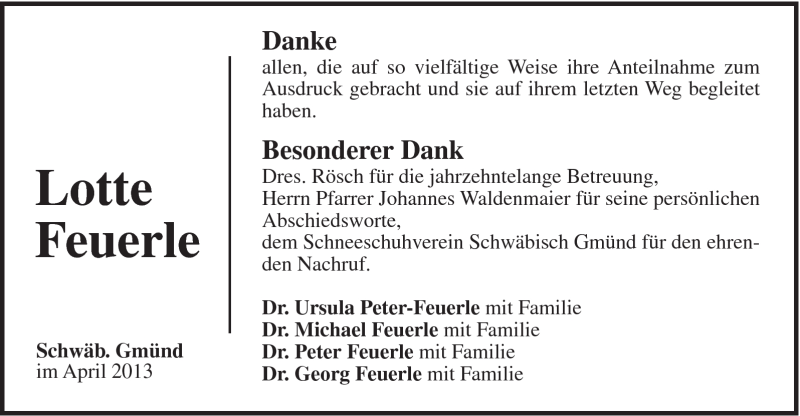 Lotte Feuerle

Schwäb. Gmünd
im April 2013

Danke
allen, die auf so vielfältige Weise ihre Anteilnahme zum Ausdruck gebracht und sie auf ihrem letzten Weg begleitet haben.

Besonderer Dank
Dres. Rösch für die jahrzehntelange Betreuung,
Herrn Pfarrer Johannes Waldenmaier für seine persönlichen Abschiedsworte,
dem Schneeschuhverein Schwäbisch Gmünd für den ehrenden Nachruf.

Dr. Ursula Peter-Feuerle mit Familie
Dr. Michael Feuerle mit Familie
Dr. Peter Feuerle mit Familie
Dr. Georg Feuerle mit Familie